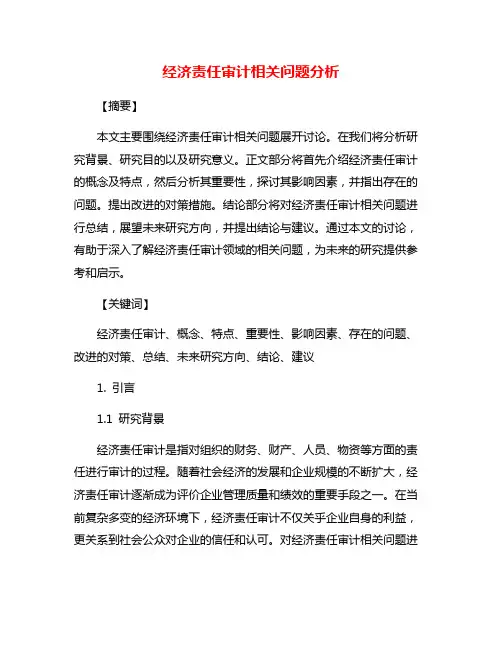 经济责任审计相关问题分析

【摘要】

本文主要围绕经济责任审计相关问题展开讨论。在我们将分析研究背景、研究目的以及研究意义。正文部分将首先介绍经济责任审计的概念及特点，然后分析其重要性，探讨其影响因素，并指出存在的问题。提出改进的对策措施。结论部分将对经济责任审计相关问题进行总结，展望未来研究方向，并提出结论与建议。通过本文的讨论，有助于深入了解经济责任审计领域的相关问题，为未来的研究提供参考和启示。

【关键词】

经济责任审计、概念、特点、重要性、影响因素、存在的问题、改进的对策、总结、未来研究方向、结论、建议

1. 引言

1.1 研究背景

经济责任审计是指对组织的财务、财产、人员、物资等方面的责任进行审计的过程。随着社会经济的发展和企业规模的不断扩大，经济责任审计逐渐成为评价企业管理质量和绩效的重要手段之一。在当前复杂多变的经济环境下，经济责任审计不仅关乎企业自身的利益，更关系到社会公众对企业的信任和认可。对经济责任审计相关问题进